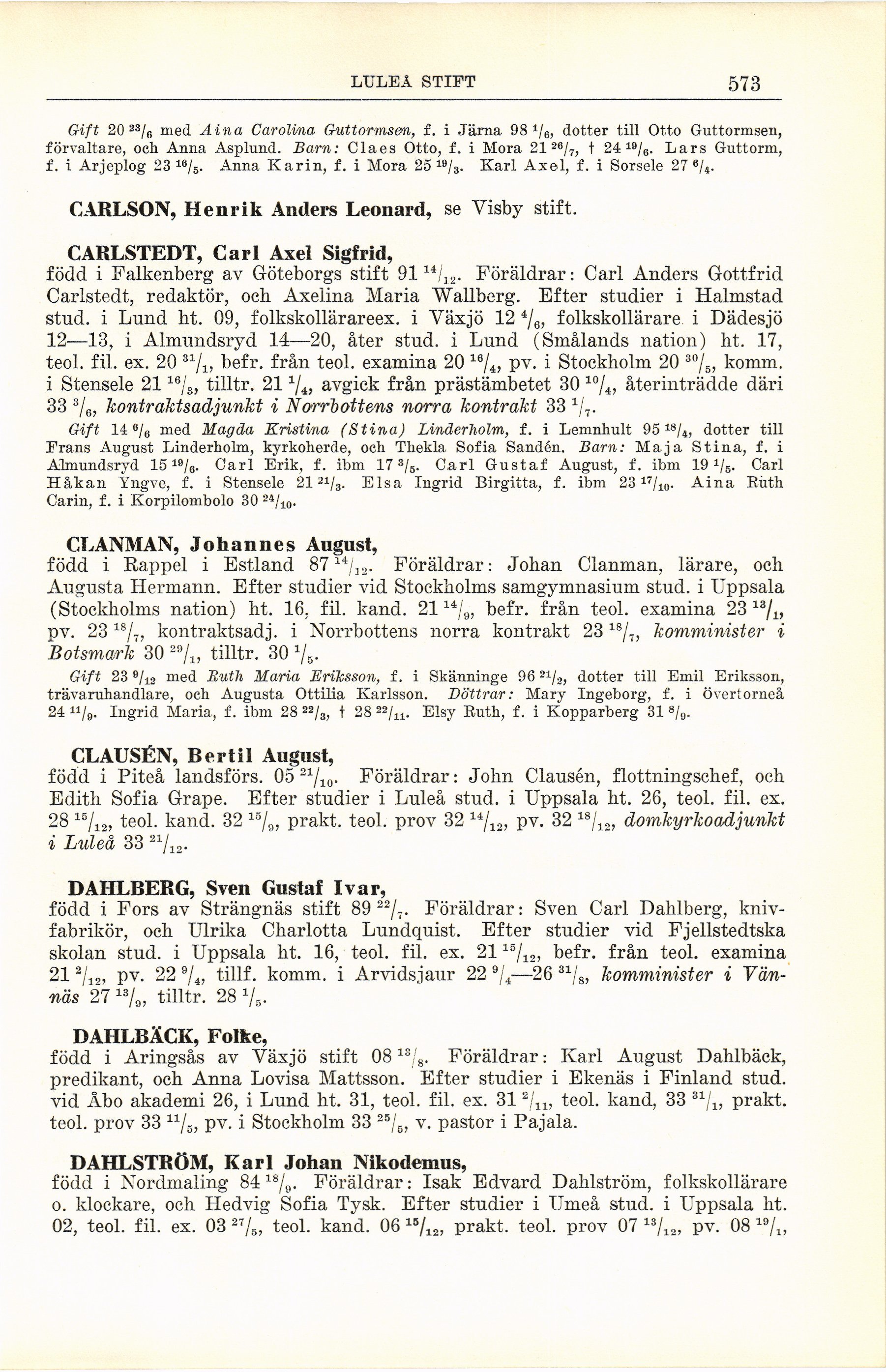 LULEÅ STIFT 573

Gift 20 $^{23}/_{6}$ med Aina Carolina Guttormsen, f. i Järna 98 $^{1}/_{6}$, dotter till Otto Guttormsen, förvaltare, och Anna Asplund. Barn: Claes Otto, f. i Mora 21 $^{26}/_{7}$, † 24 $^{19}/_{6}$. Lars Guttorm, f. i Arjeplog 23 $^{16}/_{5}$. Anna Karin, f. i Mora 25 $^{19}/_{3}$. Karl Axel, f. i Sorsele 27 $^{6}/_{4}$.

CARLSON, Henrik Anders Leonard, se Visby stift.

CARLSTEDT, Carl Axel Sigfrid, född i Falkenberg av Göteborgs stift 91 $^{14}/_{12}$. Föräldrar: Carl Anders Gottfrid Carlstedt, redaktör, och Axelina Maria Wallberg. Efter studier i Halmstad stud. i Lund ht. 09, folkskollärareex. i Växjö 12 $^{4}/_{6}$, folkskollärare i Dädesjö 12—13, i Almundsryd 14—20, åter stud. i Lund (Smålands nation) ht. 17, teol. fil. ex. 20 $^{31}/_{1}$, befr. från teol. examina 20 $^{16}/_{4}$, pv. i Stockholm 20 $^{30}/_{5}$, komm. i Stensele 21 $^{16}/_{3}$, tilltr. 21 $^{1}/_{4}$, avgick från prästämbetet 30 $^{10}/_{4}$, återinträdde däri 33 $^{3}/_{6}$, kontraktsadjunkt i Norrbottens norra kontrakt 33 $^{1}/_{7}$.

Gift 14 $^{6}/_{6}$ med Magda Kristina (Stina) Linderholm, f. i Lemnhult 95 $^{18}/_{4}$, dotter till Frans August Linderholm, kyrkoherde, och Thekla Sofia Sandén. Barn: Maja Stina, f. i Almundsryd 15 $^{19}/_{6}$. Carl Erik, f. ibm 17 $^{3}/_{5}$. Carl Gustaf August, f. ibm 19 $^{1}/_{5}$. Carl Håkan Yngve, f. i Stensele 21 $^{21}/_{3}$. Elsa Ingrid Birgitta, f. ibm 23 $^{17}/_{10}$. Aina Ruth Carin, f. i Korpilombolo 30 $^{24}/_{10}$.

CLANMAN, Johannes August, född i Rappel i Estland 87 $^{14}/_{12}$. Föräldrar: Johan Clanman, lärare, och Augusta Hermann. Efter studier vid Stockholms samgymnasium stud. i Uppsala (Stockholms nation) ht. 16, fil. kand. 21 $^{14}/_{9}$, befr. från teol. examina 23 $^{13}/_{1}$, pv. 23 $^{18}/_{7}$, kontraktsadj. i Norrbottens norra kontrakt 23 $^{18}/_{7}$, komminister i Botsmark 30 $^{29}/_{1}$, tilltr. 30 $^{1}/_{5}$.

Gift 23 $^{9}/_{12}$ med Ruth Maria Eriksson, f. i Skänninge 96 $^{21}/_{2}$, dotter till Emil Eriksson, trävaruhandlare, och Augusta Ottilia Karlsson. Döttrar: Mary Ingeborg, f. i Övertorneå 24 $^{11}/_{9}$. Ingrid Maria, f. ibm 28 $^{22}/_{3}$, † 28 $^{22}/_{11}$. Elsy Ruth, f. i Kopparberg 31 $^{8}/_{9}$.

CLAUSÉN, Bertil August, född i Piteå landsförs. 05 $^{21}/_{10}$. Föräldrar: John Clausén, flottningschef, och Edith Sofia Grape. Efter studier i Luleå stud. i Uppsala ht. 26, teol. fil. ex. 28 $^{15}/_{12}$, teol. kand. 32 $^{15}/_{9}$, prakt. teol. prov 32 $^{14}/_{12}$, pv. 32 $^{18}/_{12}$, domkyrkoadjunkt i Luleå 33 $^{21}/_{12}$.

DAHLBERG, Sven Gustaf Ivar, född i Fors av Strängnäs stift 89 $^{22}/_{7}$. Föräldrar: Sven Carl Dahlberg, knivfabrikör, och Ulrika Charlotta Lundquist. Efter studier vid Fjellstedtska skolan stud. i Uppsala ht. 16, teol. fil. ex. 21 $^{15}/_{12}$, befr. från teol. examina 21 $^{2}/_{12}$, pv. 22 $^{9}/_{4}$, tillf. komm. i Arvidsjaur 22 $^{9}/_{4}$—26 $^{31}/_{8}$, komminister i Vännäs 27 $^{13}/_{9}$, tilltr. 28 $^{1}/_{5}$.

DAHLBÄCK, Folke, född i Aringsås av Växjö stift 08 $^{13}/_{8}$. Föräldrar: Karl August Dahlbäck, predikant, och Anna Lovisa Mattsson. Efter studier i Ekenäs i Finland stud. vid Åbo akademi 26, i Lund ht. 31, teol. fil. ex. 31 $^{2}/_{11}$, teol. kand, 33 $^{31}/_{1}$, prakt. teol. prov 33 $^{11}/_{5}$, pv. i Stockholm 33 $^{25}/_{5}$, v. pastor i Pajala.

DAHLSTRÖM, Karl Johan Nikodemus, född i Nordmaling 84 $^{18}/_{9}$. Föräldrar: Isak Edvard Dahlström, folkskollärare o. klockare, och Hedvig Sofia Tysk. Efter studier i Umeå stud. i Uppsala ht. 02, teol. fil. ex. 03 $^{27}/_{5}$, teol. kand. 06 $^{15}/_{12}$, prakt. teol. prov 07 $^{13}/_{12}$, pv. 08 $^{19}/_{1}$,